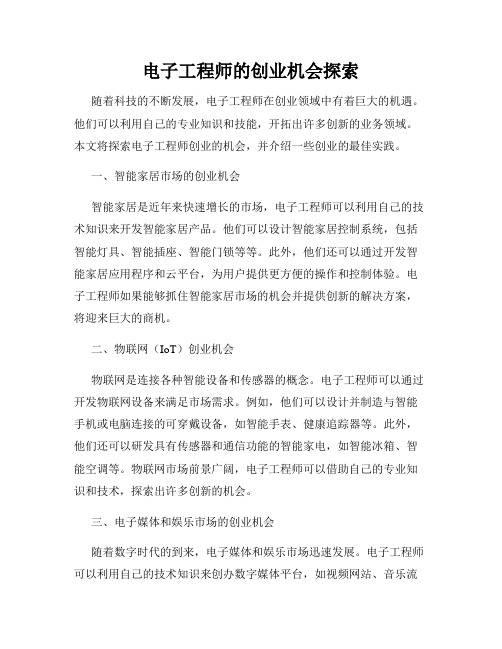 电子工程师的创业机会探索

随着科技的不断发展，电子工程师在创业领域中有着巨大的机遇。他们可以利用自己的专业知识和技能，开拓出许多创新的业务领域。本文将探索电子工程师创业的机会，并介绍一些创业的最佳实践。

一、智能家居市场的创业机会

智能家居是近年来快速增长的市场，电子工程师可以利用自己的技术知识来开发智能家居产品。他们可以设计智能家居控制系统，包括智能灯具、智能插座、智能门锁等等。此外，他们还可以通过开发智能家居应用程序和云平台，为用户提供更方便的操作和控制体验。电子工程师如果能够抓住智能家居市场的机会并提供创新的解决方案，将迎来巨大的商机。

二、物联网（IoT）创业机会

物联网是连接各种智能设备和传感器的概念。电子工程师可以通过开发物联网设备来满足市场需求。例如，他们可以设计并制造与智能手机或电脑连接的可穿戴设备，如智能手表、健康追踪器等。此外，他们还可以研发具有传感器和通信功能的智能家电，如智能冰箱、智能空调等。物联网市场前景广阔，电子工程师可以借助自己的专业知识和技术，探索出许多创新的机会。

三、电子媒体和娱乐市场的创业机会

随着数字时代的到来，电子媒体和娱乐市场迅速发展。电子工程师可以利用自己的技术知识来创办数字媒体平台，如视频网站、音乐流